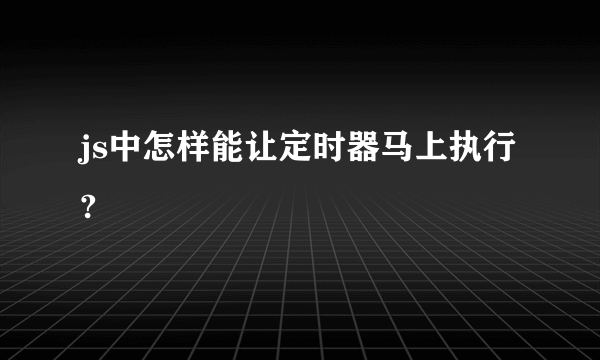 js中怎样能让定时器马上执行?